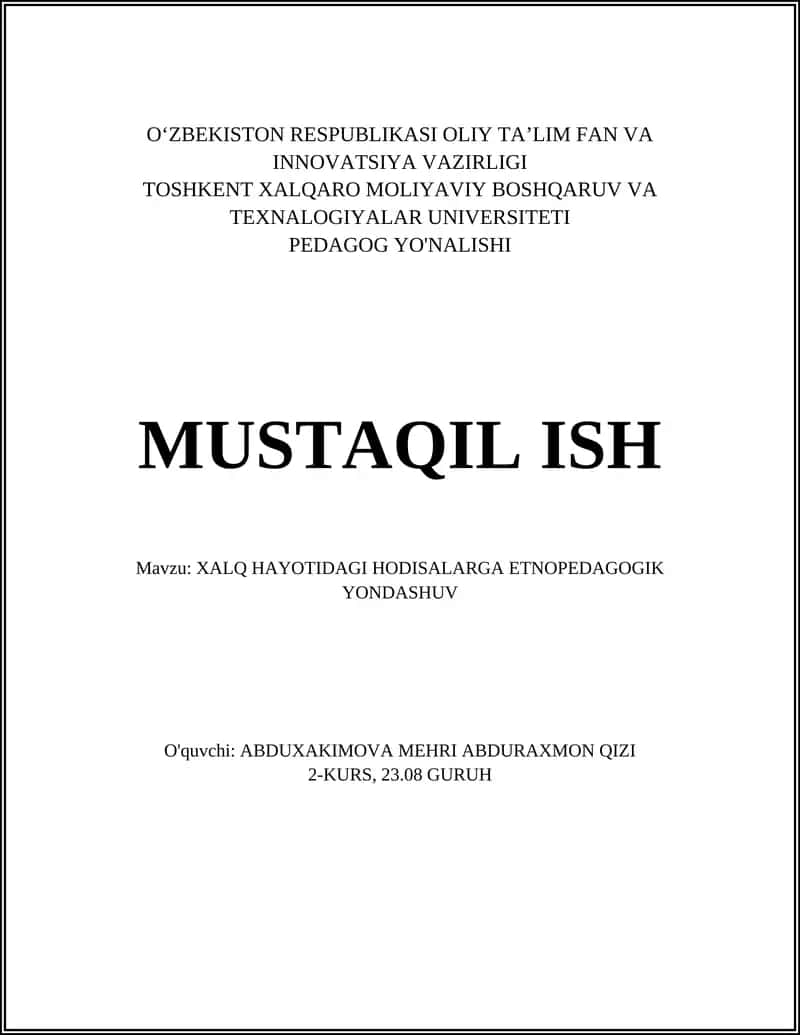 O‘ZBEKISTON RESPUBLIKASI OLIY TA’LIM FAN VA INNOVATSIYA VAZIRLIGI
TOSHKENT XALQARO MOLIYAVIY BOSHQARUV VA TEXNALOGIYALAR UNIVERSITETI
PEDAGOG YO'NALISHI

MUSTAQIL ISH

Mavzu: XALQ HAYOTIDAGI HODISALARGA ETNOPEDAGOGIK YONDASHUV

O'quvchi: ABDUXAKIMOVA MEHRI ABDURAXMON QIZI
2-KURS, 23.08 GURUH